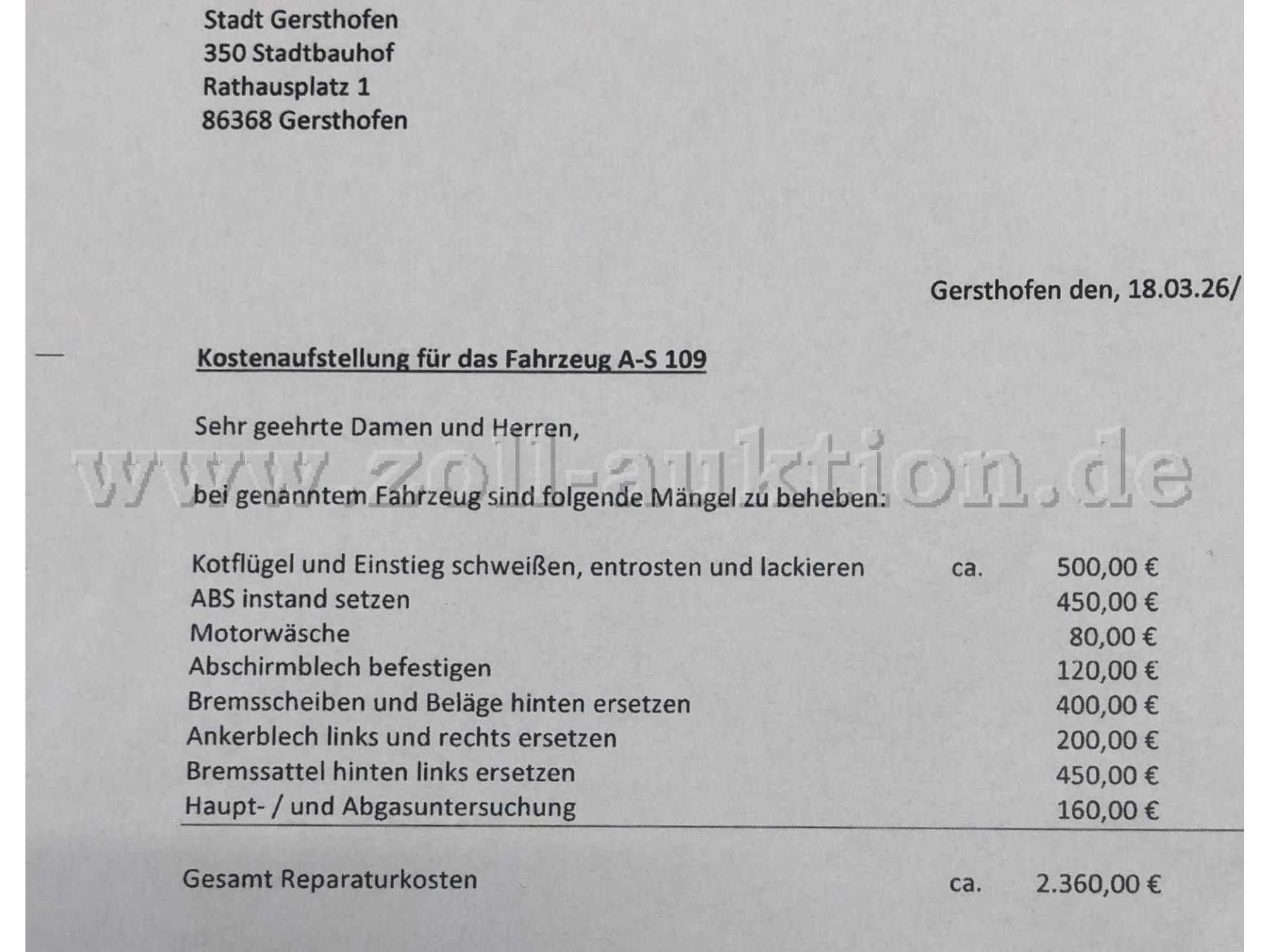 Stadt Gersthofen
350 Stadtbauhof
Rathausplatz 1
86368 Gersthofen

Gersthofen den, 18.03.26/

Kostenaufstellung für das Fahrzeug A-S 109

Sehr geehrte Damen und Herren,

www.zoll-auktion.de

bei genanntem Fahrzeug sind folgende Mängel zu beheben:

| | | |
|---|---|---|
| Kotflügel und Einstieg schweißen, entrosten und lackieren | ca. | 500,00 € |
| ABS instand setzen | | 450,00 € |
| Motorwäsche | | 80,00 € |
| Abschirmblech befestigen | | 120,00 € |
| Bremsscheiben und Beläge hinten ersetzen | | 400,00 € |
| Ankerblech links und rechts ersetzen | | 200,00 € |
| Bremssattel hinten links ersetzen | | 450,00 € |
| Haupt- / und Abgasuntersuchung | | 160,00 € |
| Gesamt Reparaturkosten | ca. | 2.360,00 € |